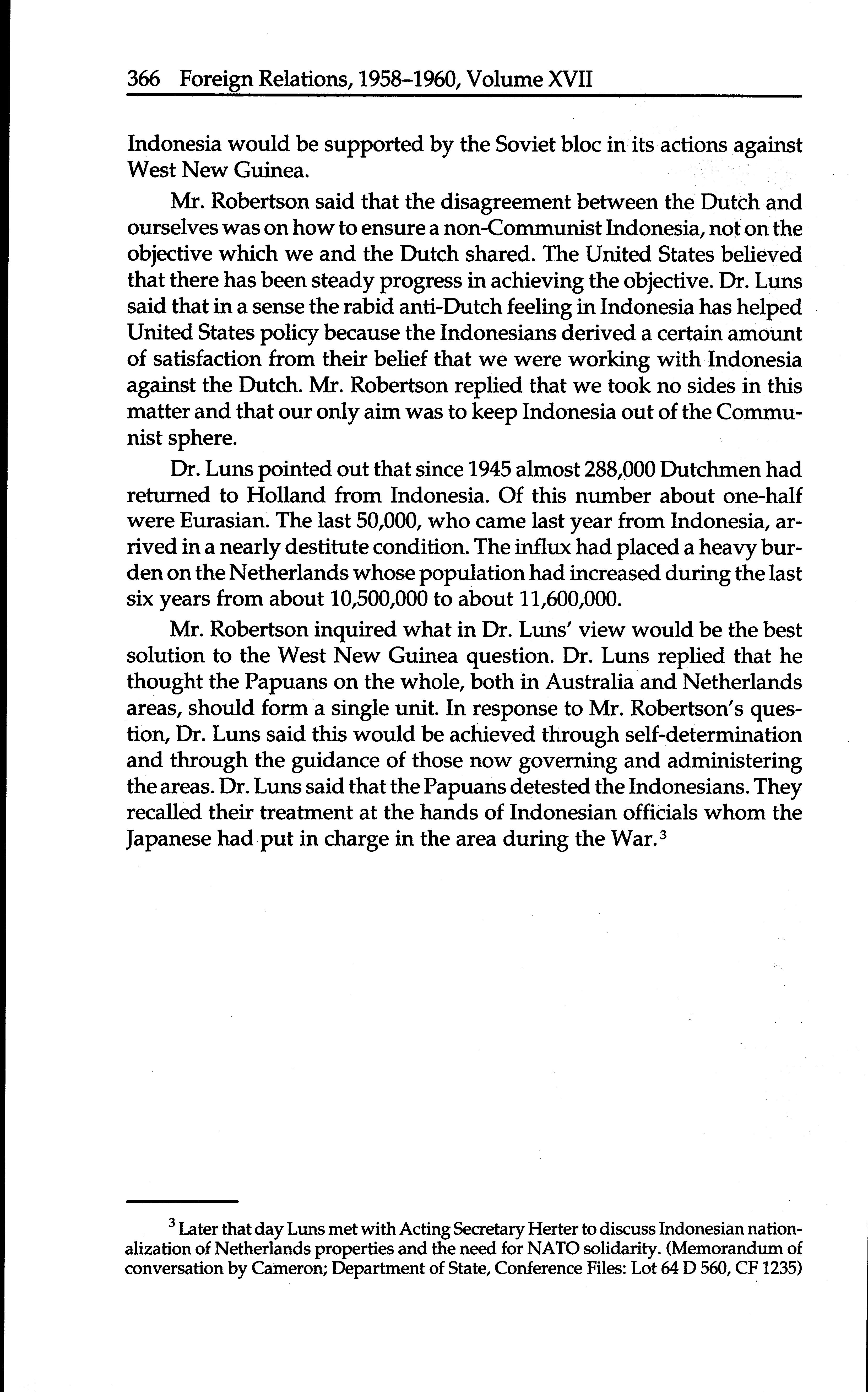 366 Foreign Relations, 1958–1960, Volume XVII

Indonesia would be supported by the Soviet bloc in its actions against West New Guinea.

Mr. Robertson said that the disagreement between the Dutch and ourselves was on how to ensure a non-Communist Indonesia, not on the objective which we and the Dutch shared. The United States believed that there has been steady progress in achieving the objective. Dr. Luns said that in a sense the rabid anti-Dutch feeling in Indonesia has helped United States policy because the Indonesians derived a certain amount of satisfaction from their belief that we were working with Indonesia against the Dutch. Mr. Robertson replied that we took no sides in this matter and that our only aim was to keep Indonesia out of the Communist sphere.

Dr. Luns pointed out that since 1945 almost 288,000 Dutchmen had returned to Holland from Indonesia. Of this number about one-half were Eurasian. The last 50,000, who came last year from Indonesia, arrived in a nearly destitute condition. The influx had placed a heavy burden on the Netherlands whose population had increased during the last six years from about 10,500,000 to about 11,600,000.

Mr. Robertson inquired what in Dr. Luns' view would be the best solution to the West New Guinea question. Dr. Luns replied that he thought the Papuans on the whole, both in Australia and Netherlands areas, should form a single unit. In response to Mr. Robertson's question, Dr. Luns said this would be achieved through self-determination and through the guidance of those now governing and administering the areas. Dr. Luns said that the Papuans detested the Indonesians. They recalled their treatment at the hands of Indonesian officials whom the Japanese had put in charge in the area during the War.$^3$

$^3$ Later that day Luns met with Acting Secretary Herter to discuss Indonesian nationalization of Netherlands properties and the need for NATO solidarity. (Memorandum of conversation by Cameron; Department of State, Conference Files: Lot 64 D 560, CF 1235)